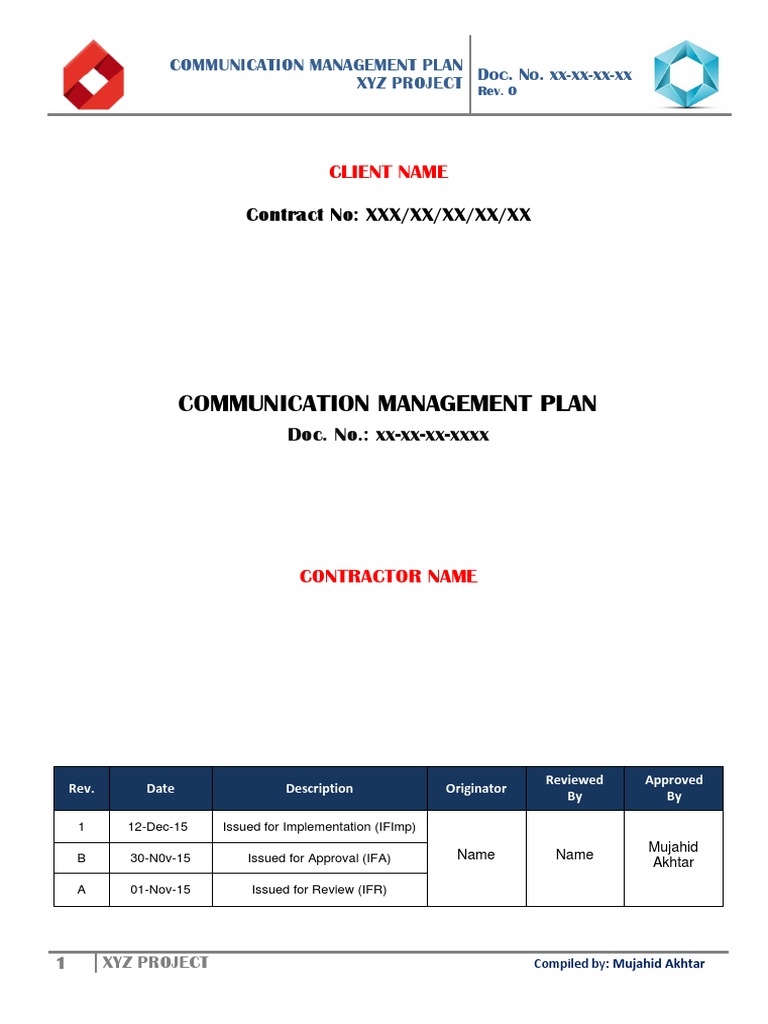 COMMUNICATION MANAGEMENT PLAN
XYZ PROJECT

Doc. No. xx-xx-xx-xx
Rev. 0

CLIENT NAME

Contract No: XXX/XX/XX/XX/XX

COMMUNICATION MANAGEMENT PLAN
Doc. No.: xx-xx-xx-xxxx

CONTRACTOR NAME

| Rev. | Date | Description | Originator | Reviewed By | Approved By |
|---|---|---|---|---|---|
| 1 | 12-Dec-15 | Issued for Implementation (IFImp) | Name | Name | Mujahid Akhtar |
| B | 30-N0v-15 | Issued for Approval (IFA) | | | |
| A | 01-Nov-15 | Issued for Review (IFR) | | | |

1 XYZ PROJECT

Compiled by: Mujahid Akhtar